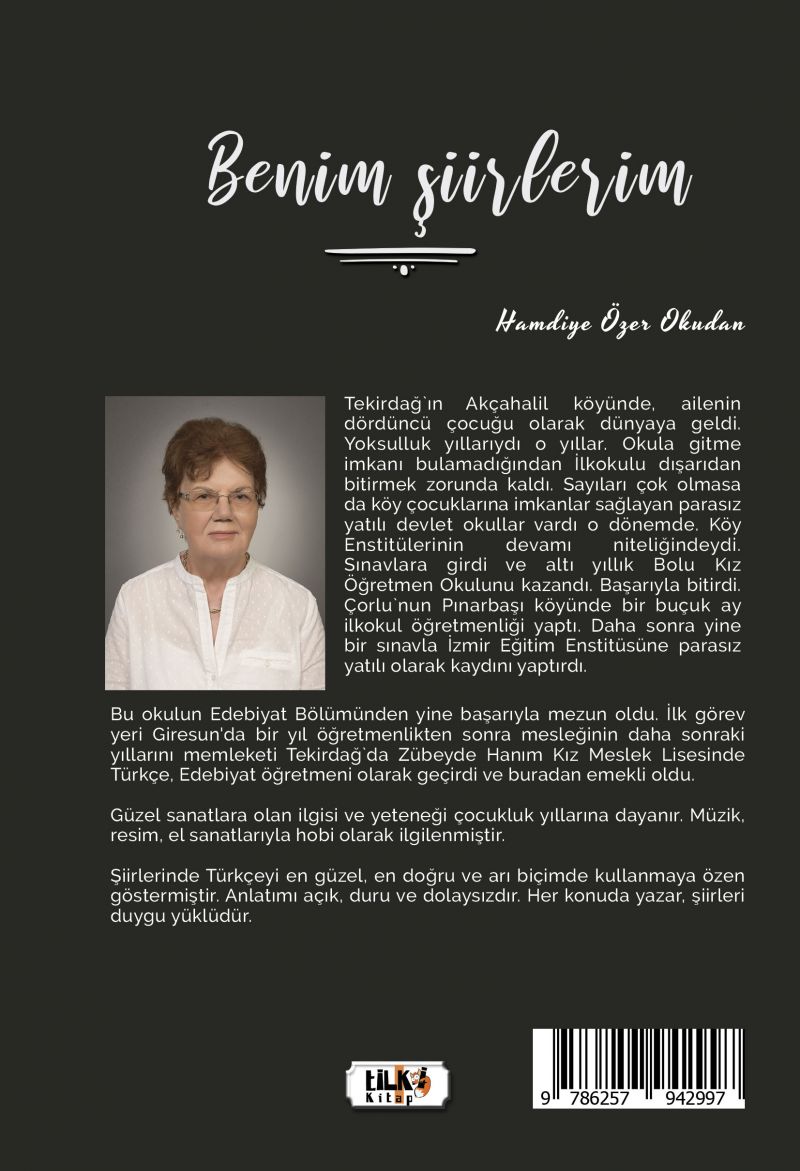 Benim şiirlerim

Hamdiye Özer Okudan

Tekirdağ`ın Akçahalil köyünde, ailenin dördüncü çocuğu olarak dünyaya geldi. Yoksulluk yıllarıydı o yıllar. Okula gitme imkanı bulamadığından İlkokulu dışarıdan bitirmek zorunda kaldı. Sayıları çok olmasa da köy çocuklarına imkanlar sağlayan parasız yatılı devlet okullar vardı o dönemde. Köy Enstitülerinin devamı niteliğindeydi. Sınavlara girdi ve altı yıllık Bolu Kız Öğretmen Okulunu kazandı. Başarıyla bitirdi. Çorlu`nun Pınarbaşı köyünde bir buçuk ay ilkokul öğretmenliği yaptı. Daha sonra yine bir sınavla İzmir Eğitim Enstitüsüne parasız yatılı olarak kaydını yaptırdı.

Bu okulun Edebiyat Bölümünden yine başarıyla mezun oldu. İlk görev yeri Giresun'da bir yıl öğretmenlikten sonra mesleğinin daha sonraki yıllarını memleketi Tekirdağ`da Zübeyde Hanım Kız Meslek Lisesinde Türkçe, Edebiyat öğretmeni olarak geçirdi ve buradan emekli oldu.

Güzel sanatlara olan ilgisi ve yeteneği çocukluk yıllarına dayanır. Müzik, resim, el sanatlarıyla hobi olarak ilgilenmiştir.

Şiirlerinde Türkçeyi en güzel, en doğru ve arı biçimde kullanmaya özen göstermiştir. Anlatımı açık, duru ve dolaysızdır. Her konuda yazar, şiirleri duygu yüklüdür.

tilki Kitap

9 786257 942997